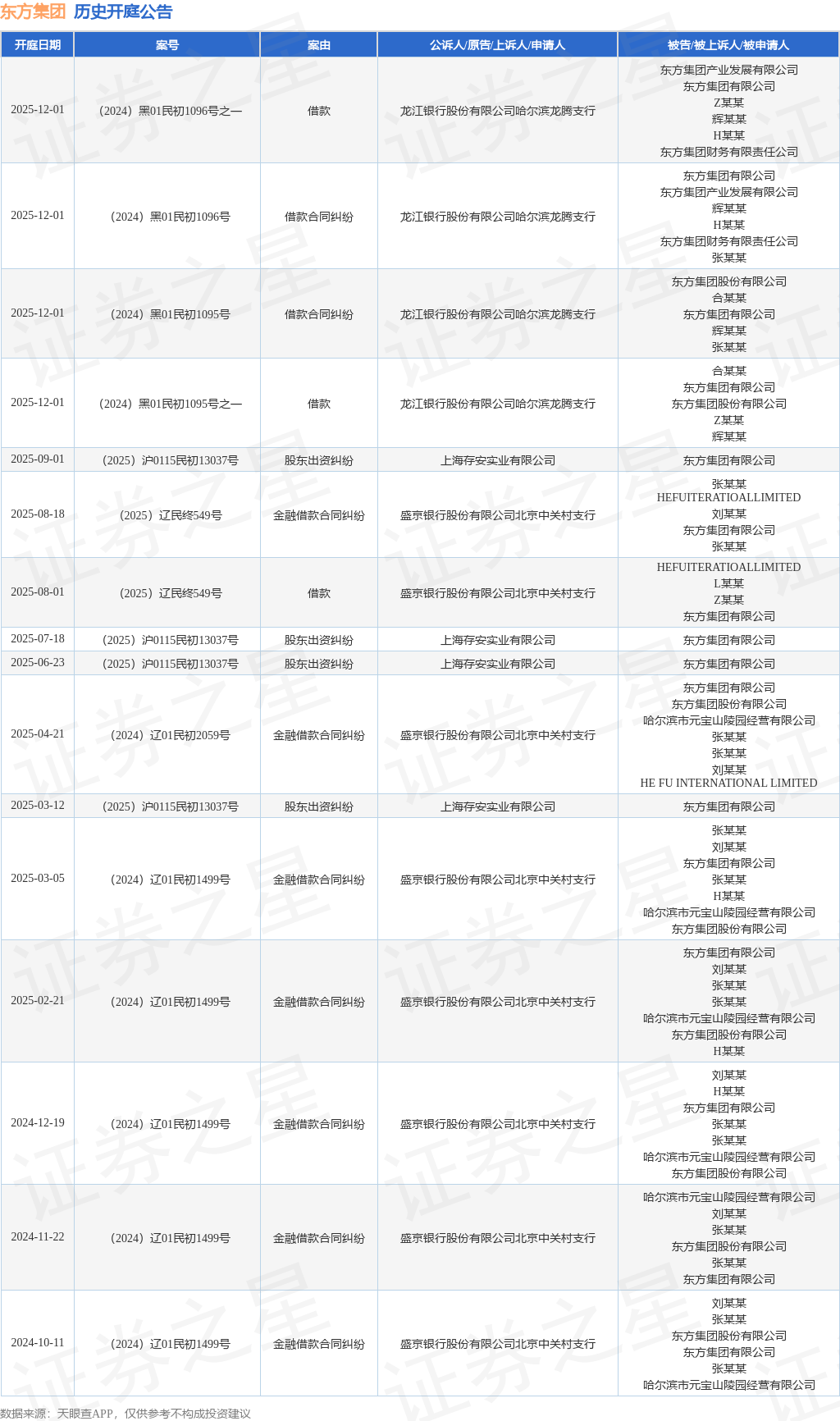 东方集团 历史开庭公告

| 开庭日期 | 案号 | 案由 | 公诉人/原告/上诉人/申请人 | 被告/被上诉人/被申请人 |
|---|---|---|---|---|
| 2025-12-01 | （2024）黑01民初1096号之一 | 借款 | 龙江银行股份有限公司哈尔滨龙腾支行 | 东方集团产业发展有限公司 东方集团有限公司 Z某某 辉某某 H某某 东方集团财务有限责任公司 |
| 2025-12-01 | （2024）黑01民初1096号 | 借款合同纠纷 | 龙江银行股份有限公司哈尔滨龙腾支行 | 东方集团有限公司 东方集团产业发展有限公司 辉某某 H某某 东方集团财务有限责任公司 张某某 |
| 2025-12-01 | （2024）黑01民初1095号 | 借款合同纠纷 | 龙江银行股份有限公司哈尔滨龙腾支行 | 东方集团股份有限公司 合某某 东方集团有限公司 辉某某 张某某 |
| 2025-12-01 | （2024）黑01民初1095号之一 | 借款 | 龙江银行股份有限公司哈尔滨龙腾支行 | 合某某 东方集团有限公司 东方集团股份有限公司 Z某某 辉某某 |
| 2025-09-01 | （2025）沪0115民初13037号 | 股东出资纠纷 | 上海存安实业有限公司 | 东方集团有限公司 |
| 2025-08-18 | （2025）辽民终549号 | 金融借款合同纠纷 | 盛京银行股份有限公司北京中关村支行 | 张某某 HEFUITERATIOALLIMITED 刘某某 东方集团有限公司 张某某 |
| 2025-08-01 | （2025）辽民终549号 | 借款 | 盛京银行股份有限公司北京中关村支行 | HEFUITERATIOALLIMITED L某某 Z某某 东方集团有限公司 |
| 2025-07-18 | （2025）沪0115民初13037号 | 股东出资纠纷 | 上海存安实业有限公司 | 东方集团有限公司 |
| 2025-06-23 | （2025）沪0115民初13037号 | 股东出资纠纷 | 上海存安实业有限公司 | 东方集团有限公司 |
| 2025-04-21 | （2024）辽01民初2059号 | 金融借款合同纠纷 | 盛京银行股份有限公司北京中关村支行 | 东方集团有限公司 东方集团股份有限公司 哈尔滨市元宝山陵园经营有限公司 张某某 张某某 刘某某 HE FU INTERNATIONAL LIMITED |
| 2025-03-12 | （2025）沪0115民初13037号 | 股东出资纠纷 | 上海存安实业有限公司 | 东方集团有限公司 |
| 2025-03-05 | （2024）辽01民初1499号 | 金融借款合同纠纷 | 盛京银行股份有限公司北京中关村支行 | 张某某 刘某某 东方集团有限公司 张某某 H某某 哈尔滨市元宝山陵园经营有限公司 东方集团股份有限公司 |
| 2025-02-21 | （2024）辽01民初1499号 | 金融借款合同纠纷 | 盛京银行股份有限公司北京中关村支行 | 东方集团有限公司 刘某某 张某某 张某某 哈尔滨市元宝山陵园经营有限公司 东方集团股份有限公司 H某某 |
| 2024-12-19 | （2024）辽01民初1499号 | 金融借款合同纠纷 | 盛京银行股份有限公司北京中关村支行 | 刘某某 H某某 东方集团有限公司 张某某 张某某 哈尔滨市元宝山陵园经营有限公司 东方集团股份有限公司 |
| 2024-11-22 | （2024）辽01民初1499号 | 金融借款合同纠纷 | 盛京银行股份有限公司北京中关村支行 | 哈尔滨市元宝山陵园经营有限公司 刘某某 张某某 东方集团股份有限公司 张某某 东方集团有限公司 |
| 2024-10-11 | （2024）辽01民初1499号 | 金融借款合同纠纷 | 盛京银行股份有限公司北京中关村支行 | 刘某某 张某某 东方集团股份有限公司 东方集团有限公司 张某某 哈尔滨市元宝山陵园经营有限公司 |

数据来源：天眼查APP，仅供参考不构成投资建议